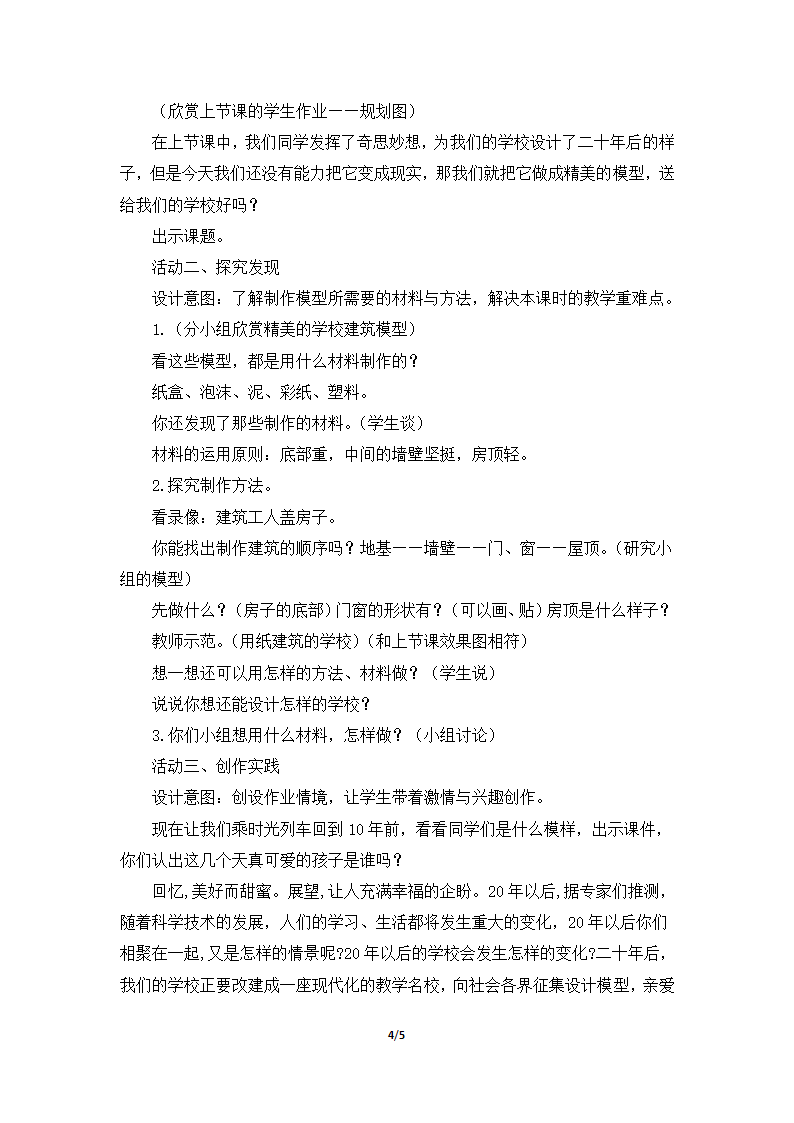 （欣赏上节课的学生作业——规划图）

在上节课中，我们同学发挥了奇思妙想，为我们的学校设计了二十年后的样子，但是今天我们还没有能力把它变成现实，那我们就把它做成精美的模型，送给我们的学校好吗？

出示课题。

活动二、探究发现

设计意图：了解制作模型所需要的材料与方法，解决本课时的教学重难点。

1.（分小组欣赏精美的学校建筑模型）

看这些模型，都是用什么材料制作的？

纸盒、泡沫、泥、彩纸、塑料。

你还发现了那些制作的材料。（学生谈）

材料的运用原则：底部重，中间的墙壁坚挺，房顶轻。

2.探究制作方法。

看录像：建筑工人盖房子。

你能找出制作建筑的顺序吗？地基——墙壁——门、窗——屋顶。（研究小组的模型）

先做什么？（房子的底部）门窗的形状有？（可以画、贴）房顶是什么样子？

教师示范。（用纸建筑的学校）（和上节课效果图相符）

想一想还可以用怎样的方法、材料做？（学生说）

说说你想还能设计怎样的学校？

3.你们小组想用什么材料，怎样做？（小组讨论）

活动三、创作实践

设计意图：创设作业情境，让学生带着激情与兴趣创作。

现在让我们乘时光列车回到10年前，看看同学们是什么模样，出示课件，你们认出这几个天真可爱的孩子是谁吗？

回忆,美好而甜蜜。展望，让人充满幸福的企盼。20年以后,据专家们推测，随着科学技术的发展，人们的学习、生活都将发生重大的变化，20年以后你们相聚在一起,又是怎样的情景呢?20年以后的学校会发生怎样的变化?二十年后，我们的学校正要改建成一座现代化的教学名校，向社会各界征集设计模型，亲爱

4/5